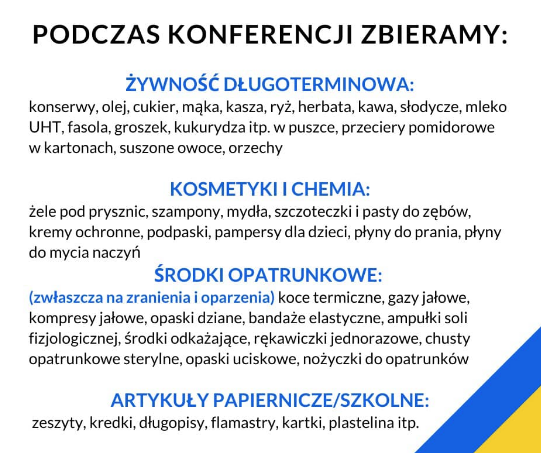 PODCZAS KONFERENCJI ZBIERAMY:

ŻYWNOŚĆ DŁUGOTERMINOWA:
konserwy, olej, cukier, mąka, kasza, ryż, herbata, kawa, słodycze, mleko UHT, fasola, groszek, kukurydza itp. w puszce, przeciery pomidorowe w kartonach, suszone owoce, orzechy

KOSMETYKI I CHEMIA:
żele pod prysznic, szampony, mydła, szczoteczki i pasty do zębów, kremy ochronne, podpaski, pampersy dla dzieci, płyny do prania, płyny do mycia naczyń

ŚRODKI OPATRUNKOWE:
(zwłaszcza na zranienia i oparzenia) koce termiczne, gazy jałowe, kompresy jałowe, opaski dziane, bandaże elastyczne, ampułki soli fizjologicznej, środki odkażające, rękawiczki jednorazowe, chusty opatrunkowe sterylne, opaski uciskowe, nożyczki do opatrunków

ARTYKUŁY PAPIERNICZE/SZKOLNE:
zeszyty, kredki, długopisy, flamastry, kartki, plastelina itp.